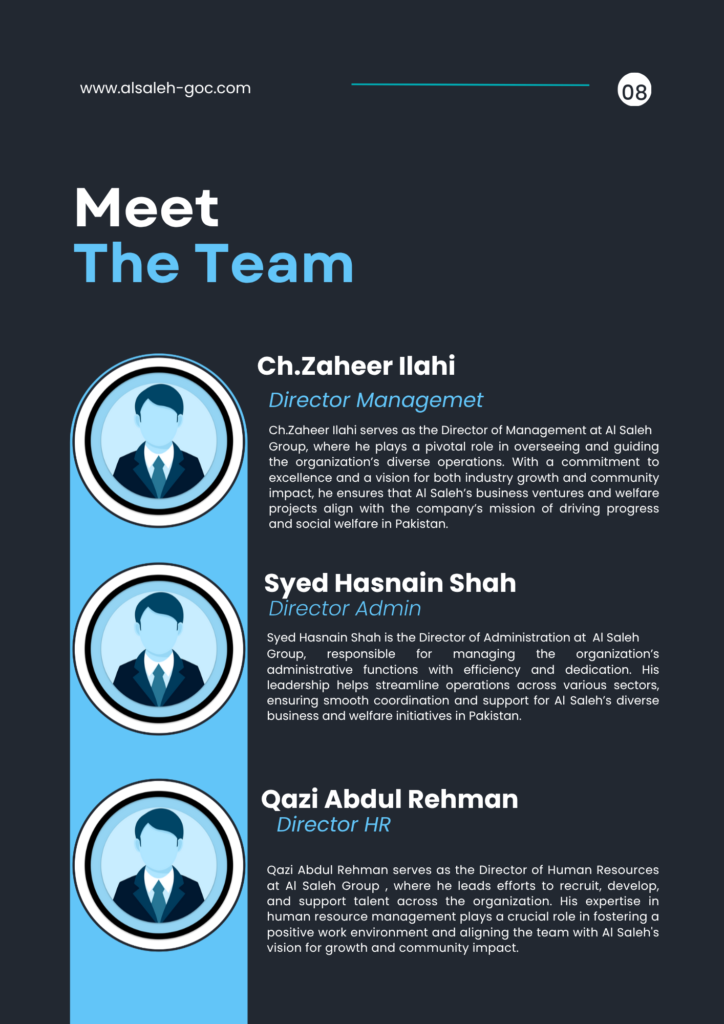 www.alsaleh-goc.com

08

Meet
The Team

Ch.Zaheer Ilahi

Director Managemet

Ch.Zaheer Ilahi serves as the Director of Management at Al Saleh Group, where he plays a pivotal role in overseeing and guiding the organization's diverse operations. With a commitment to excellence and a vision for both industry growth and community impact, he ensures that Al Saleh's business ventures and welfare projects align with the company's mission of driving progress and social welfare in Pakistan.

Syed Hasnain Shah

Director Admin

Syed Hasnain Shah is the Director of Administration at Al Saleh Group, responsible for managing the organization's administrative functions with efficiency and dedication. His leadership helps streamline operations across various sectors, ensuring smooth coordination and support for Al Saleh's diverse business and welfare initiatives in Pakistan.

Qazi Abdul Rehman

Director HR

Qazi Abdul Rehman serves as the Director of Human Resources at Al Saleh Group , where he leads efforts to recruit, develop, and support talent across the organization. His expertise in human resource management plays a crucial role in fostering a positive work environment and aligning the team with Al Saleh's vision for growth and community impact.